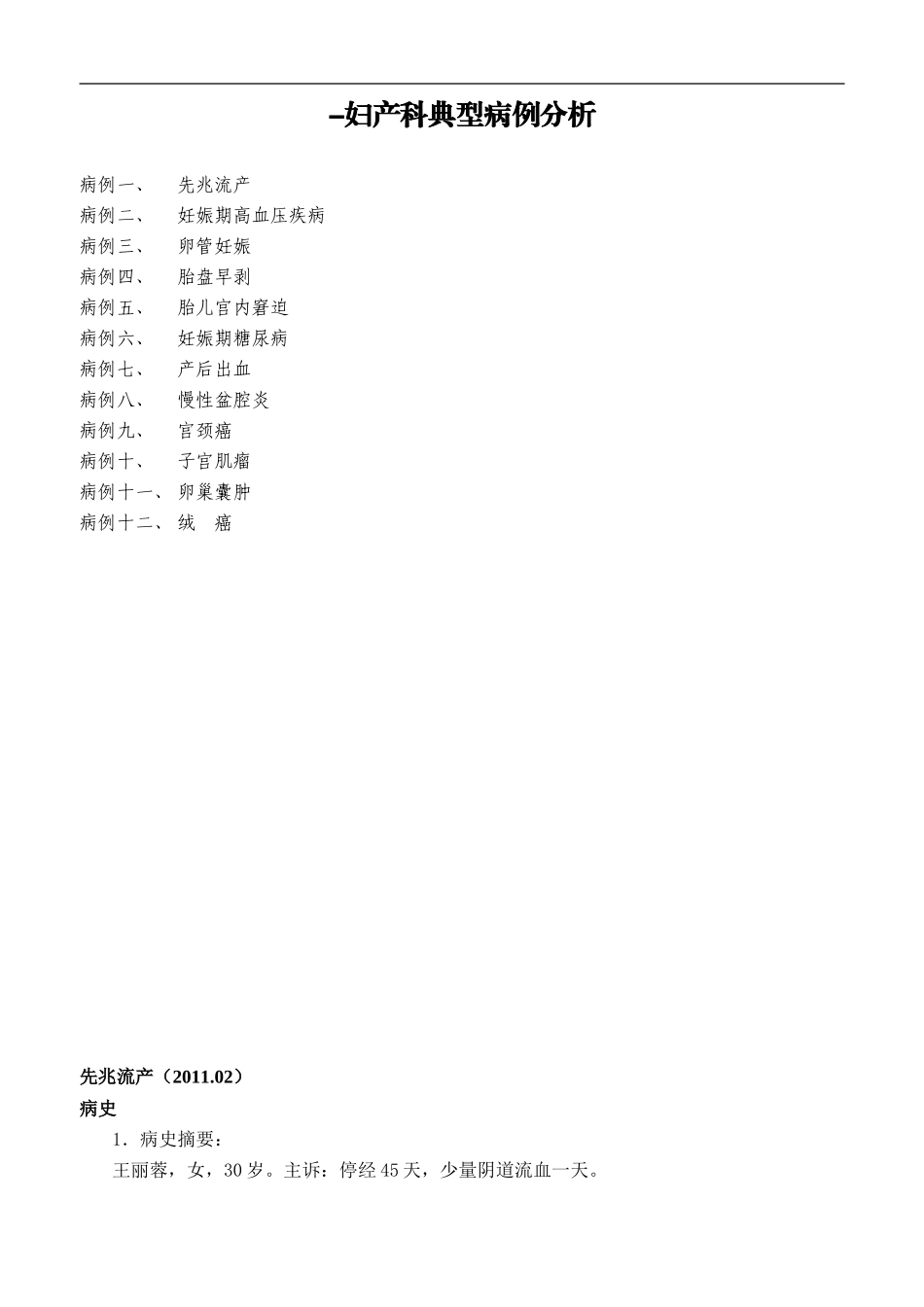 –妇产科典型病例分析

病例一、　先兆流产
病例二、　妊娠期高血压疾病
病例三、　卵管妊娠
病例四、　胎盘早剥
病例五、　胎儿宫内窘迫
病例六、　妊娠期糖尿病
病例七、　产后出血
病例八、　慢性盆腔炎
病例九、　宫颈癌
病例十、　子宫肌瘤
病例十一、卵巢囊肿
病例十二、绒　癌

先兆流产（2011.02）
病史
1．病史摘要：
王丽蓉，女，30岁。主诉：停经45天，少量阴道流血一天。